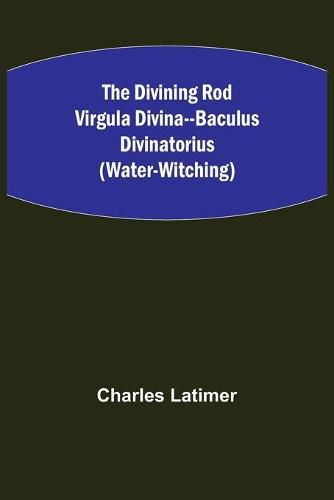 The Divining Rod
Virgula Divina--Baculus
Divinatorius
(Water-Witching)

Charles Latimer